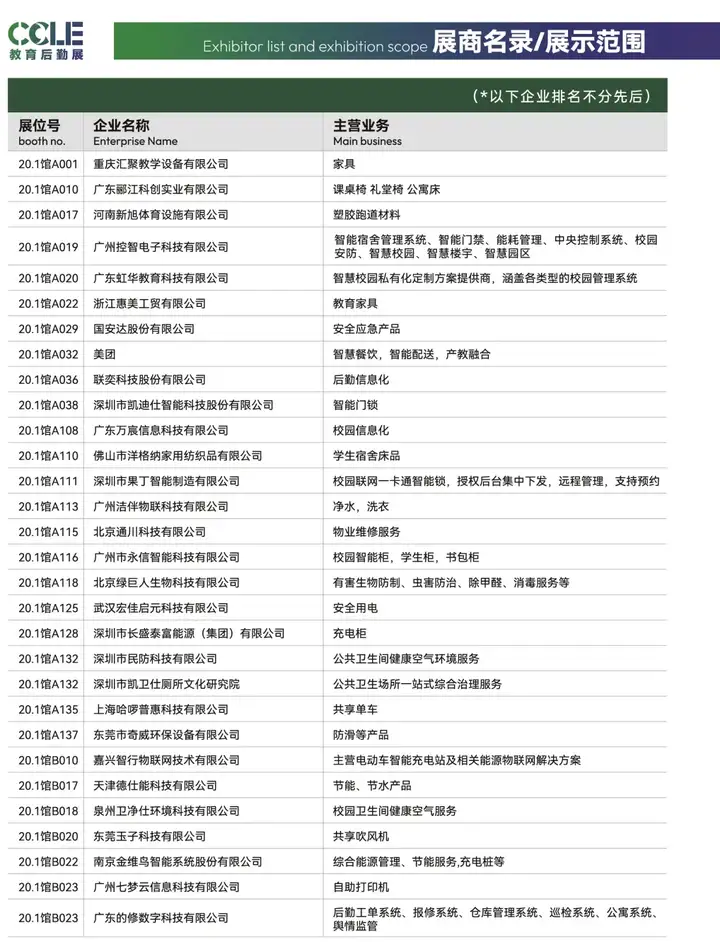 CCLE
教育后勤展

Exhibitor list and exhibition scope 展商名录/展示范围

(*以下企业排名不分先后)

| 展位号 booth no. | 企业名称 Enterprise Name | 主营业务 Main business |
|---|---|---|
| 20.1馆A001 | 重庆汇聚教学设备有限公司 | 家具 |
| 20.1馆A010 | 广东郦江科创实业有限公司 | 课桌椅 礼堂椅 公寓床 |
| 20.1馆A017 | 河南新旭体育设施有限公司 | 塑胶跑道材料 |
| 20.1馆A019 | 广州控智电子科技有限公司 | 智能宿舍管理系统、智能门禁、能耗管理、中央控制系统、校园安防、智慧校园、智慧楼宇、智慧园区 |
| 20.1馆A020 | 广东虹华教育科技有限公司 | 智慧校园私有化定制方案提供商，涵盖各类型的校园管理系统 |
| 20.1馆A022 | 浙江惠美工贸有限公司 | 教育家具 |
| 20.1馆A029 | 国安达股份有限公司 | 安全应急产品 |
| 20.1馆A032 | 美团 | 智慧餐饮，智能配送，产教融合 |
| 20.1馆A036 | 联奕科技股份有限公司 | 后勤信息化 |
| 20.1馆A038 | 深圳市凯迪仕智能科技股份有限公司 | 智能门锁 |
| 20.1馆A108 | 广东万宸信息科技有限公司 | 校园信息化 |
| 20.1馆A110 | 佛山市洋格纳家用纺织品有限公司 | 学生宿舍床品 |
| 20.1馆A111 | 深圳市果丁智能制造有限公司 | 校园联网一卡通智能锁，授权后台集中下发，远程管理，支持预约 |
| 20.1馆A113 | 广州洁伴物联科技有限公司 | 净水，洗衣 |
| 20.1馆A115 | 北京通川科技有限公司 | 物业维修服务 |
| 20.1馆A116 | 广州市永信智能科技有限公司 | 校园智能柜，学生柜，书包柜 |
| 20.1馆A118 | 北京绿巨人生物科技有限公司 | 有害生物防制、虫害防治、除甲醛、消毒服务等 |
| 20.1馆A125 | 武汉宏佳启元科技有限公司 | 安全用电 |
| 20.1馆A128 | 深圳市长盛泰富能源（集团）有限公司 | 充电柜 |
| 20.1馆A132 | 深圳市民防科技有限公司 | 公共卫生间健康空气环境服务 |
| 20.1馆A132 | 深圳市凯卫仕厕所文化研究院 | 公共卫生场所一站式综合治理服务 |
| 20.1馆A135 | 上海哈啰普惠科技有限公司 | 共享单车 |
| 20.1馆A137 | 东莞市奇威环保设备有限公司 | 防滑等产品 |
| 20.1馆B010 | 嘉兴智行物联网技术有限公司 | 主营电动车智能充电站及相关能源物联网解决方案 |
| 20.1馆B017 | 天津德仕能科技有限公司 | 节能、节水产品 |
| 20.1馆B018 | 泉州卫净仕环境科技有限公司 | 校园卫生间健康空气服务 |
| 20.1馆B020 | 东莞玉子科技有限公司 | 共享吹风机 |
| 20.1馆B022 | 南京金维鸟智能系统股份有限公司 | 综合能源管理、节能服务,充电桩等 |
| 20.1馆B023 | 广州七梦云信息科技有限公司 | 自助打印机 |
| 20.1馆B023 | 广东的修数字科技有限公司 | 后勤工单系统、报修系统、仓库管理系统、巡检系统、公寓系统、舆情监管 |